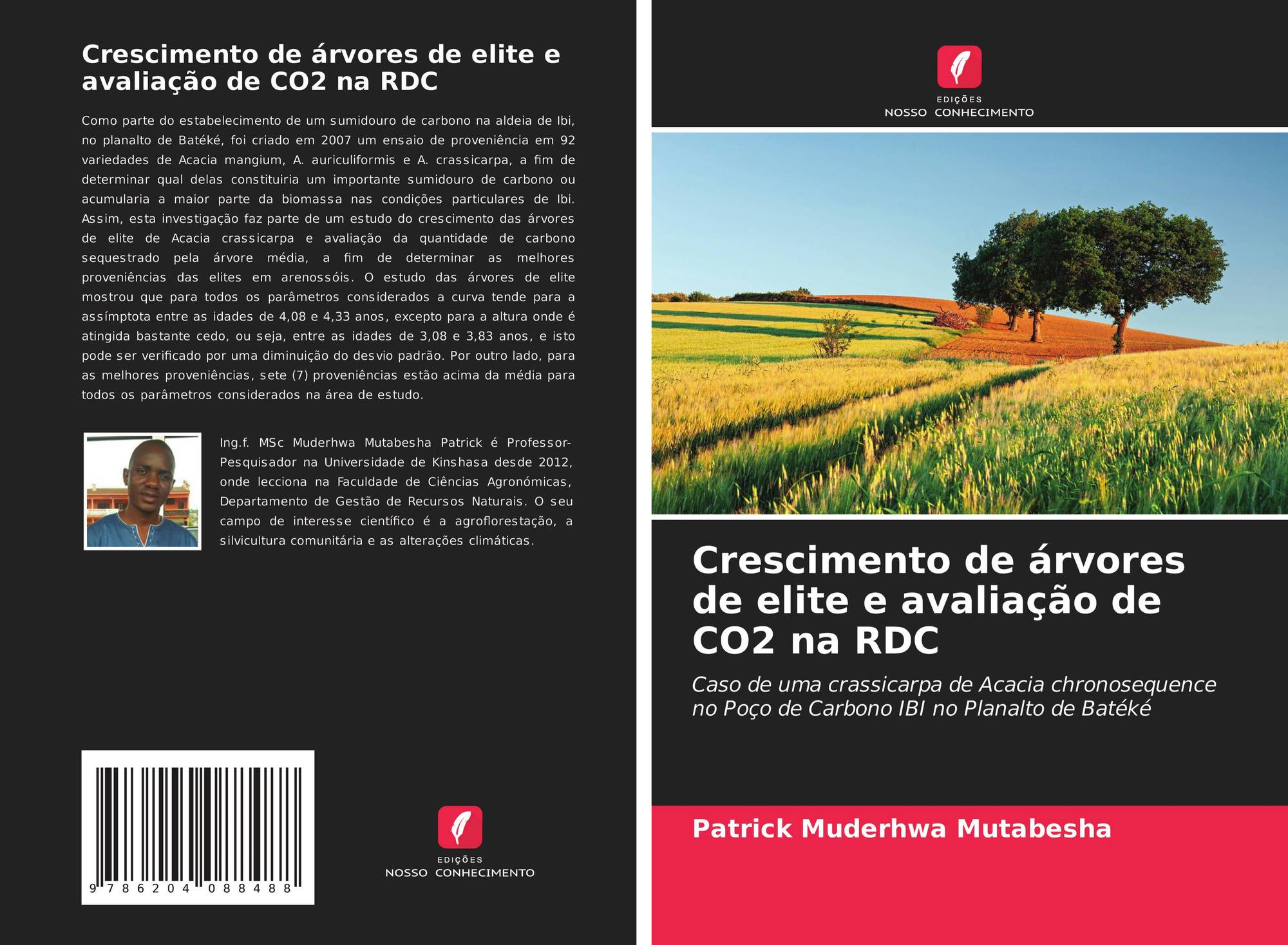 Crescimento de árvores de elite e avaliação de CO2 na RDC

Como parte do estabelecimento de um sumidouro de carbono na aldeia de Ibi, no planalto de Batéké, foi criado em 2007 um ensaio de proveniência em 92 variedades de Acacia mangium, A. auriculiformis e A. crassicarpa, a fim de determinar qual delas constituiria um importante sumidouro de carbono ou acumularia a maior parte da biomassa nas condições particulares de Ibi. Assim, esta investigação faz parte de um estudo do crescimento das árvores de elite de Acacia crassicarpa e avaliação da quantidade de carbono sequestrado pela árvore média, a fim de determinar as melhores proveniências das elites em arenossóis. O estudo das árvores de elite mostrou que para todos os parâmetros considerados a curva tende para a assímptota entre as idades de 4,08 e 4,33 anos, excepto para a altura onde é atingida bastante cedo, ou seja, entre as idades de 3,08 e 3,83 anos, e isto pode ser verificado por uma diminuição do desvio padrão. Por outro lado, para as melhores proveniências, sete (7) proveniências estão acima da média para todos os parâmetros considerados na área de estudo.

Ing.f. MSc Muderhwa Mutabesha Patrick é Professor-Pesquisador na Universidade de Kinshasa desde 2012, onde lecciona na Faculdade de Ciências Agronómicas, Departamento de Gestão de Recursos Naturais. O seu campo de interesse científico é a agroflorestação, a silvicultura comunitária e as alterações climáticas.

9 786204 088488

EDIÇÕES
NOSSO CONHECIMENTO

EDIÇÕES
NOSSO CONHECIMENTO

Crescimento de árvores de elite e avaliação de CO2 na RDC

Caso de uma crassicarpa de Acacia chronosequence no Poço de Carbono IBI no Planalto de Batéké

Patrick Muderhwa Mutabesha